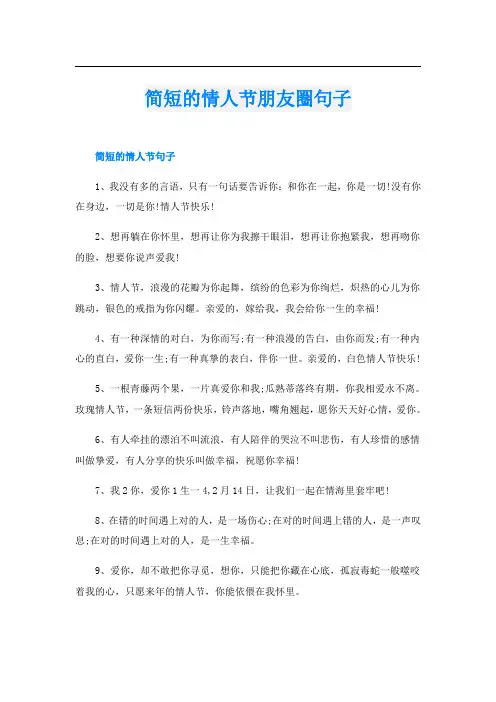 简短的情人节朋友圈句子

简短的情人节句子

1、我没有多的言语，只有一句话要告诉你：和你在一起，你是一切!没有你在身边，一切是你!情人节快乐!

2、想再躺在你怀里，想再让你为我擦干眼泪，想再让你抱紧我，想再吻你的脸，想要你说声爱我!

3、情人节，浪漫的花瓣为你起舞，缤纷的色彩为你绚烂，炽热的心儿为你跳动，银色的戒指为你闪耀。亲爱的，嫁给我，我会给你一生的幸福!

4、有一种深情的对白，为你而写;有一种浪漫的告白，由你而发;有一种内心的直白，爱你一生;有一种真挚的表白，伴你一世。亲爱的，白色情人节快乐!

5、一根青藤两个果，一片真爱你和我;瓜熟蒂落终有期，你我相爱永不离。玫瑰情人节，一条短信两份快乐，铃声落地，嘴角翘起，愿你天天好心情，爱你。

6、有人牵挂的漂泊不叫流浪，有人陪伴的哭泣不叫悲伤，有人珍惜的感情叫做挚爱，有人分享的快乐叫做幸福，祝愿你幸福!

7、我2你，爱你1生一4,2月14日，让我们一起在情海里套牢吧!

8、在错的时间遇上对的人，是一场伤心;在对的时间遇上错的人，是一声叹息;在对的时间遇上对的人，是一生幸福。

9、爱你，却不敢把你寻觅，想你，只能把你藏在心底，孤寂毒蛇一般噬咬着我的心，只愿来年的情人节，你能依偎在我怀里。